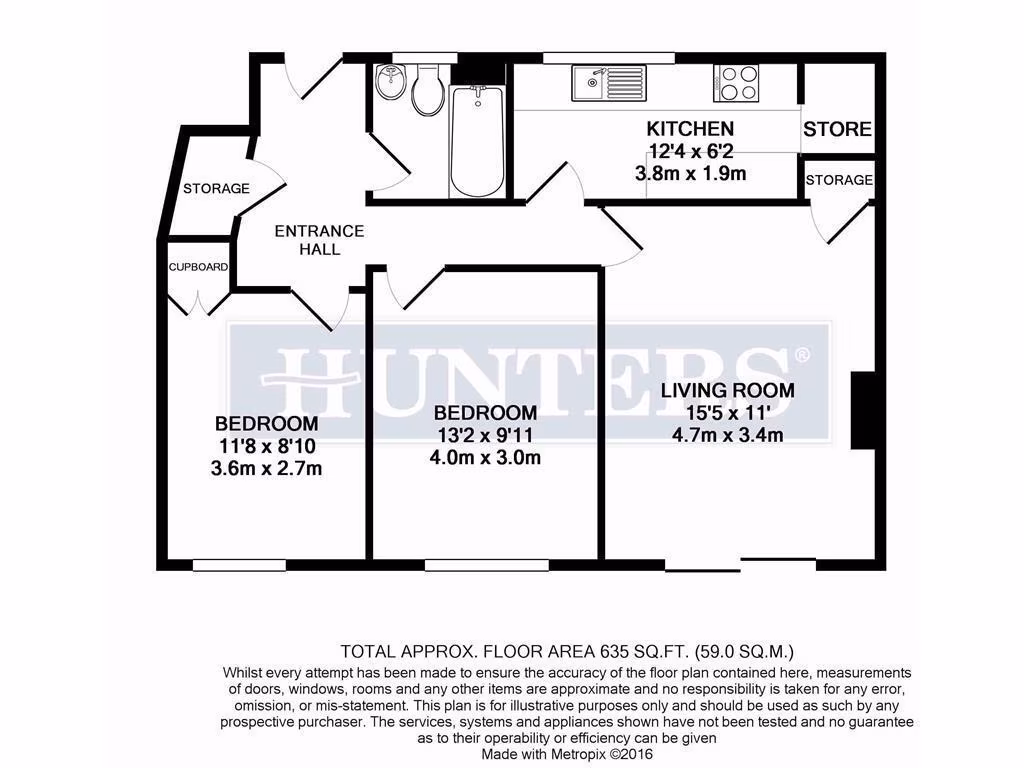 KITCHEN
12'4 x 6'2
3.8m x 1.9m

STORE

STORAGE

STORAGE

ENTRANCE HALL

CUPBOARD

HUNTERS®

BEDROOM
11'8 x 8'10
3.6m x 2.7m

BEDROOM
13'2 x 9'11
4.0m x 3.0m

LIVING ROOM
15'5 x 11'
4.7m x 3.4m

TOTAL APPROX. FLOOR AREA 635 SQ.FT. (59.0 SQ.M.)
Whilst every attempt has been made to ensure the accuracy of the floor plan contained here, measurements of doors, windows, rooms and any other items are approximate and no responsibility is taken for any error, omission, or mis-statement. This plan is for illustrative purposes only and should be used as such by any prospective purchaser. The services, systems and appliances shown have not been tested and no guarantee as to their operability or efficiency can be given
Made with Metropix ©2016